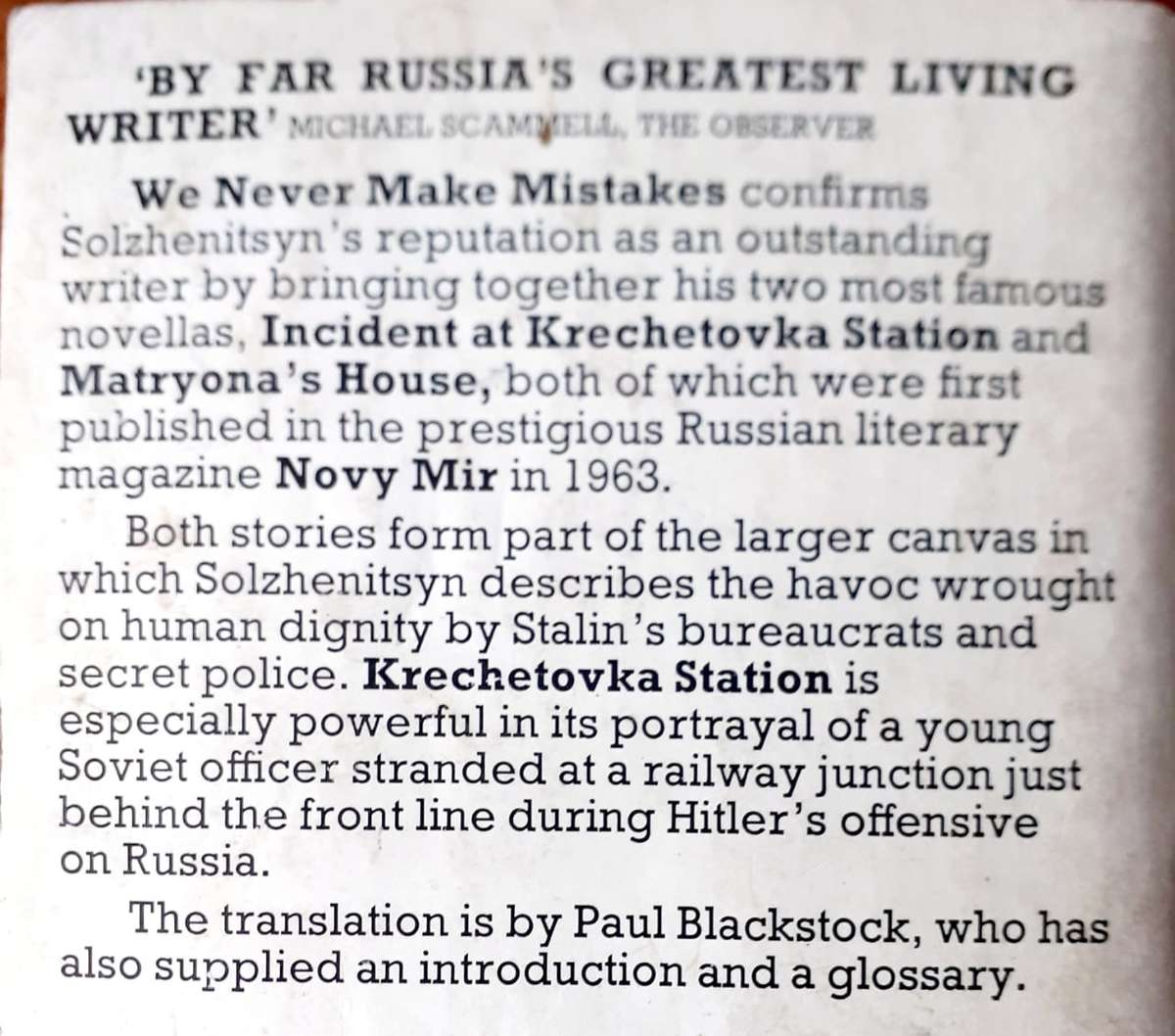 'BY FAR RUSSIA'S GREATEST LIVING WRITER' MICHAEL SCAMMELL, THE OBSERVER

We Never Make Mistakes confirms Solzhenitsyn's reputation as an outstanding writer by bringing together his two most famous novellas, Incident at Krechetovka Station and Matryona's House, both of which were first published in the prestigious Russian literary magazine Novy Mir in 1963.

Both stories form part of the larger canvas in which Solzhenitsyn describes the havoc wrought on human dignity by Stalin's bureaucrats and secret police. Krechetovka Station is especially powerful in its portrayal of a young Soviet officer stranded at a railway junction just behind the front line during Hitler's offensive on Russia.

The translation is by Paul Blackstock, who has also supplied an introduction and a glossary.